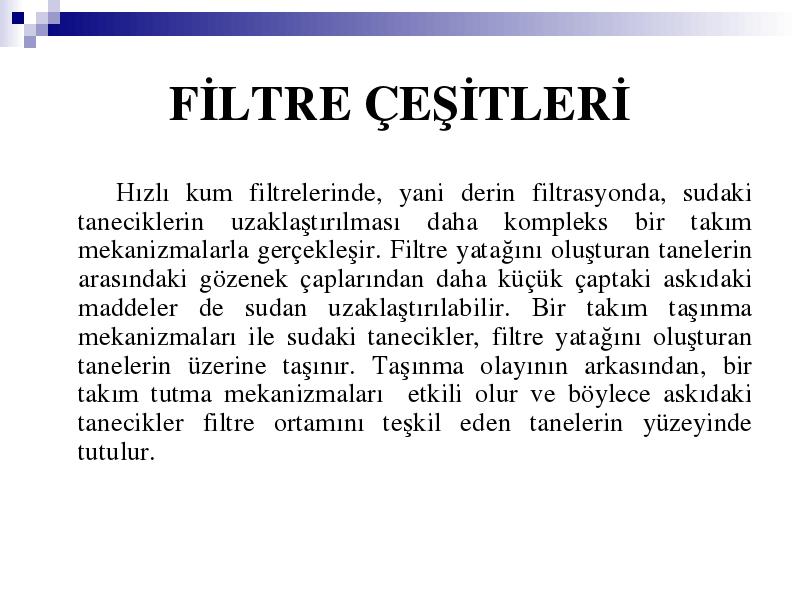 FİLTRE ÇEŞİTLERİ

Hızlı kum filtrelerinde, yani derin filtrasyonda, sudaki taneciklerin uzaklaştırılması daha kompleks bir takım mekanizmalarla gerçekleşir. Filtre yatağını oluşturan tanelerin arasındaki gözenek çaplarından daha küçük çaptaki askıdaki maddeler de sudan uzaklaştırılabilir. Bir takım taşınma mekanizmaları ile sudaki tanecikler, filtre yatağını oluşturan tanelerin üzerine taşınır. Taşınma olayının arkasından, bir takım tutma mekanizmaları etkili olur ve böylece askıdaki tanecikler filtre ortamını teşkil eden tanelerin yüzeyinde tutulur.